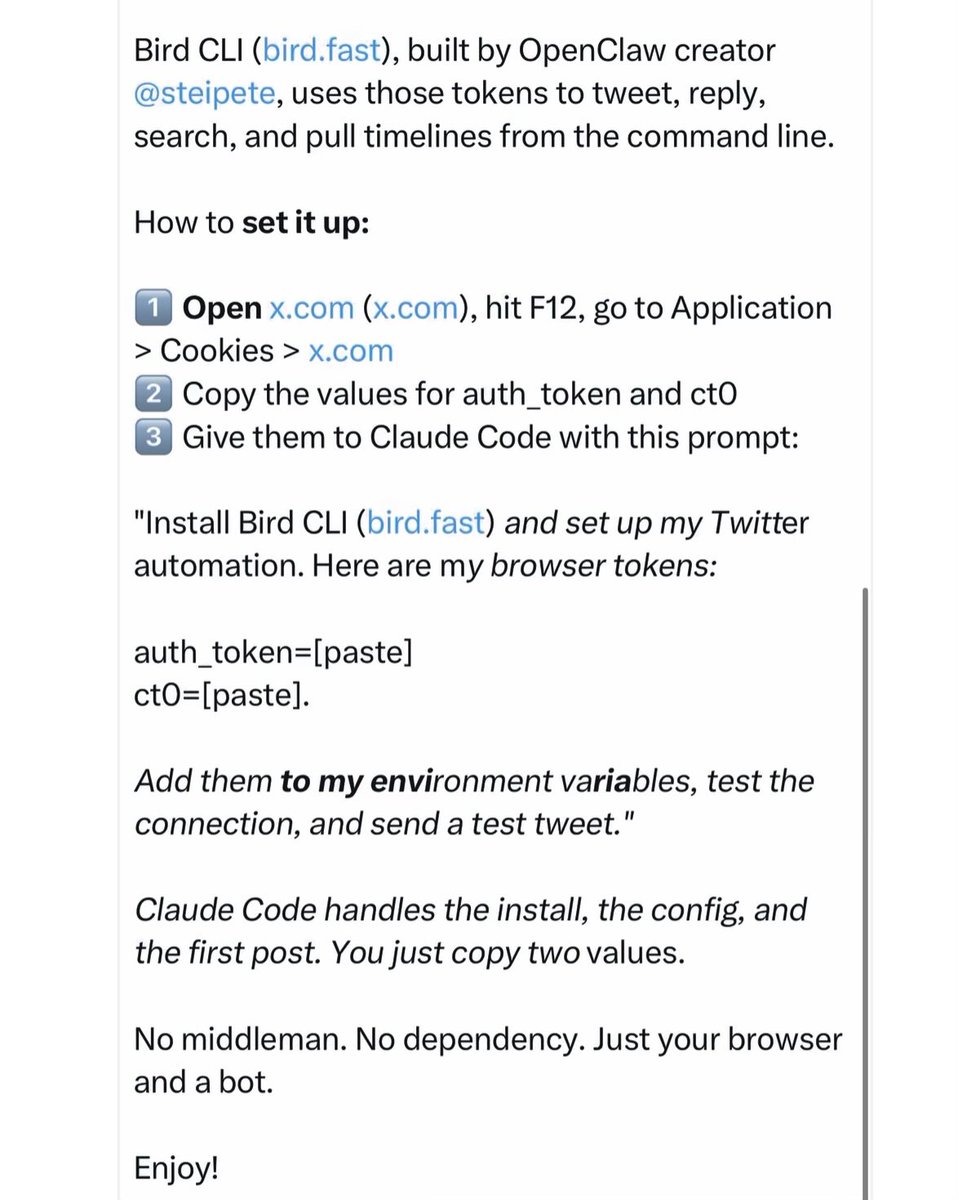 Bird CLI (bird.fast), built by OpenClaw creator @steipete, uses those tokens to tweet, reply, search, and pull timelines from the command line.

How to set it up:

1️⃣ Open x.com (x.com), hit F12, go to Application > Cookies > x.com
2️⃣ Copy the values for auth_token and ct0
3️⃣ Give them to Claude Code with this prompt:

"Install Bird CLI (bird.fast) and set up my Twitter automation. Here are my browser tokens:

auth_token=[paste]
ct0=[paste].

Add them to my environment variables, test the connection, and send a test tweet."

Claude Code handles the install, the config, and the first post. You just copy two values.

No middleman. No dependency. Just your browser and a bot.

Enjoy!